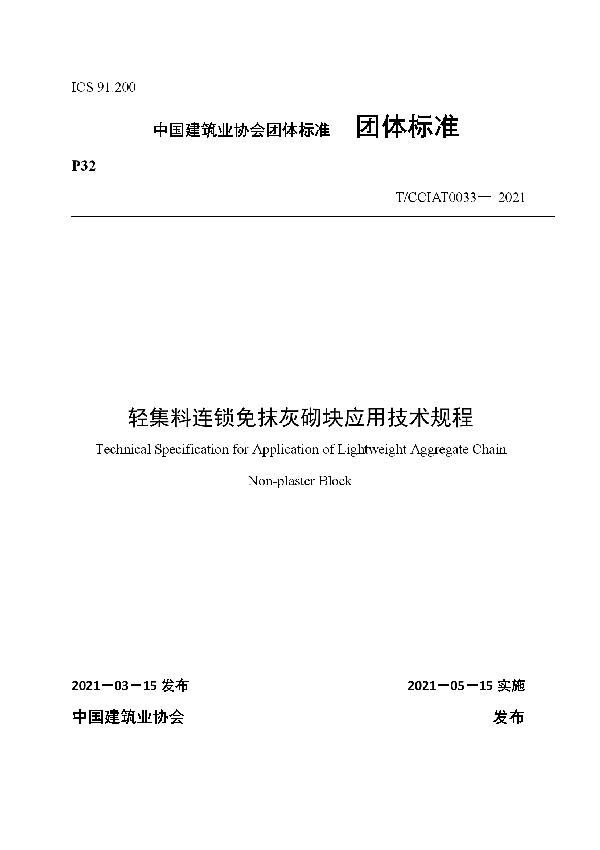 ICS 91.200

中国建筑业协会团体标准　团体标准

P32

T/CCIAT0033— 2021

轻集料连锁免抹灰砌块应用技术规程

Technical Specification for Application of Lightweight Aggregate Chain Non-plaster Block

2021－03－15 发布　　2021－05－15 实施

中国建筑业协会　　发布